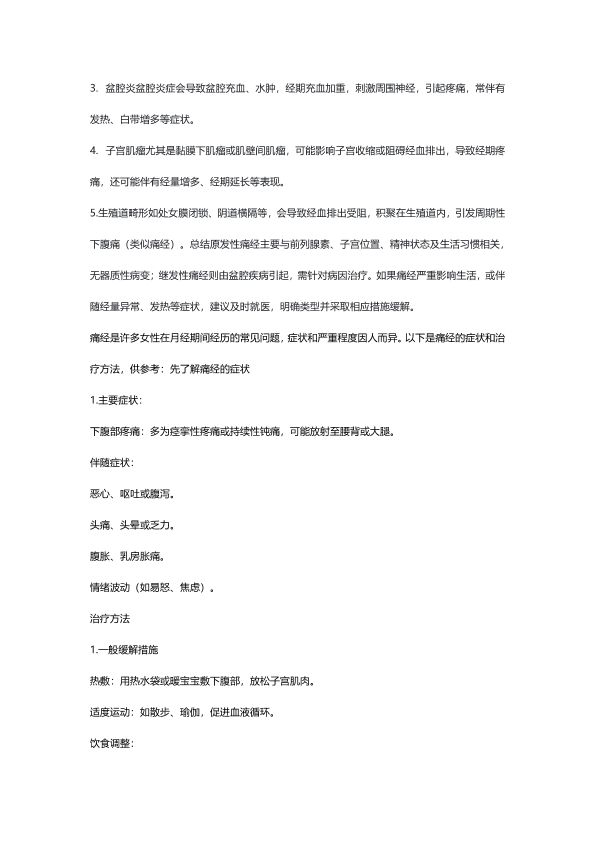 3. 盆腔炎盆腔炎症会导致盆腔充血、水肿，经期充血加重，刺激周围神经，引起疼痛，常伴有发热、白带增多等症状。

4. 子宫肌瘤尤其是黏膜下肌瘤或肌壁间肌瘤，可能影响子宫收缩或阻碍经血排出，导致经期疼痛，还可能伴有经量增多、经期延长等表现。

5.生殖道畸形如处女膜闭锁、阴道横隔等，会导致经血排出受阻，积聚在生殖道内，引发周期性下腹痛（类似痛经）。总结原发性痛经主要与前列腺素、子宫位置、精神状态及生活习惯相关，无器质性病变；继发性痛经则由盆腔疾病引起，需针对病因治疗。如果痛经严重影响生活，或伴随经量异常、发热等症状，建议及时就医，明确类型并采取相应措施缓解。

痛经是许多女性在月经期间经历的常见问题，症状和严重程度因人而异。以下是痛经的症状和治疗方法，供参考：先了解痛经的症状

1.主要症状：

下腹部疼痛：多为痉挛性疼痛或持续性钝痛，可能放射至腰背或大腿。

伴随症状：

恶心、呕吐或腹泻。

头痛、头晕或乏力。

腹胀、乳房胀痛。

情绪波动（如易怒、焦虑）。

治疗方法

1.一般缓解措施

热敷：用热水袋或暖宝宝敷下腹部，放松子宫肌肉。

适度运动：如散步、瑜伽，促进血液循环。

饮食调整：